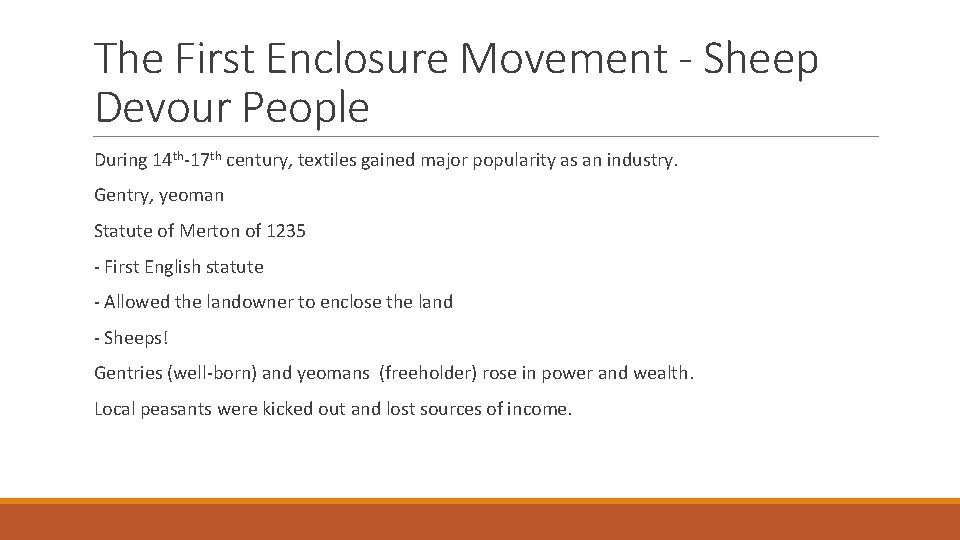 The First Enclosure Movement - Sheep Devour People

During 14th-17th century, textiles gained major popularity as an industry.

Gentry, yeoman

Statute of Merton of 1235

- First English statute

- Allowed the landowner to enclose the land

- Sheeps!

Gentries (well-born) and yeomans (freeholder) rose in power and wealth.

Local peasants were kicked out and lost sources of income.